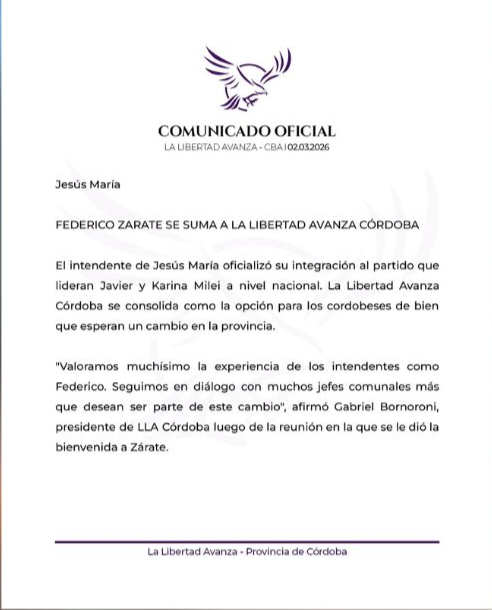 COMUNICADO OFICIAL
LA LIBERTAD AVANZA - CBA | 02.03.2026

Jesús María

FEDERICO ZARATE SE SUMA A LA LIBERTAD AVANZA CÓRDOBA

El intendente de Jesús María oficializó su integración al partido que lideran Javier y Karina Milei a nivel nacional. La Libertad Avanza Córdoba se consolida como la opción para los cordobeses de bien que esperan un cambio en la provincia.

"Valoramos muchísimo la experiencia de los intendentes como Federico. Seguimos en diálogo con muchos jefes comunales más que desean ser parte de este cambio", afirmó Gabriel Bornoroni, presidente de LLA Córdoba luego de la reunión en la que se le dió la bienvenida a Zárate.

La Libertad Avanza - Provincia de Córdoba